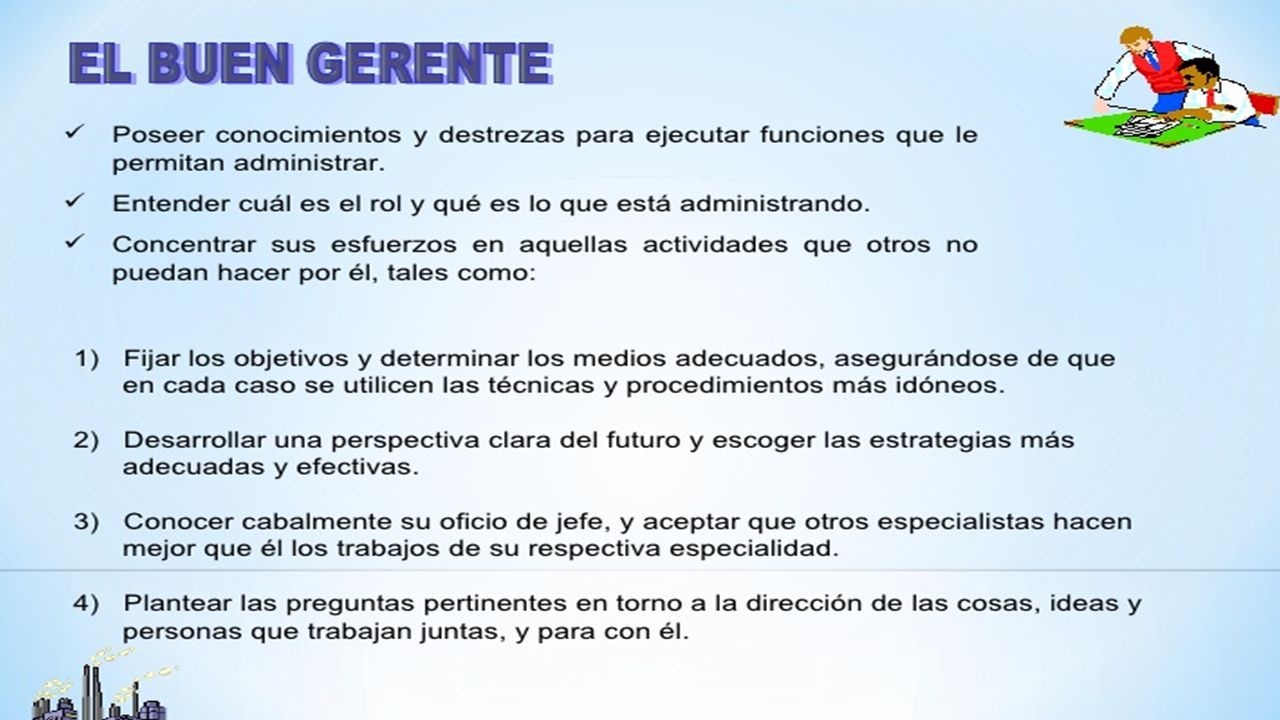 EL BUEN GERENTE

✓ Poseer conocimientos y destrezas para ejecutar funciones que le permitan administrar.

✓ Entender cuál es el rol y qué es lo que está administrando.

✓ Concentrar sus esfuerzos en aquellas actividades que otros no puedan hacer por él, tales como:

1) Fijar los objetivos y determinar los medios adecuados, asegurándose de que en cada caso se utilicen las técnicas y procedimientos más idóneos.

2) Desarrollar una perspectiva clara del futuro y escoger las estrategias más adecuadas y efectivas.

3) Conocer cabalmente su oficio de jefe, y aceptar que otros especialistas hacen mejor que él los trabajos de su respectiva especialidad.

4) Plantear las preguntas pertinentes en torno a la dirección de las cosas, ideas y personas que trabajan juntas, y para con él.